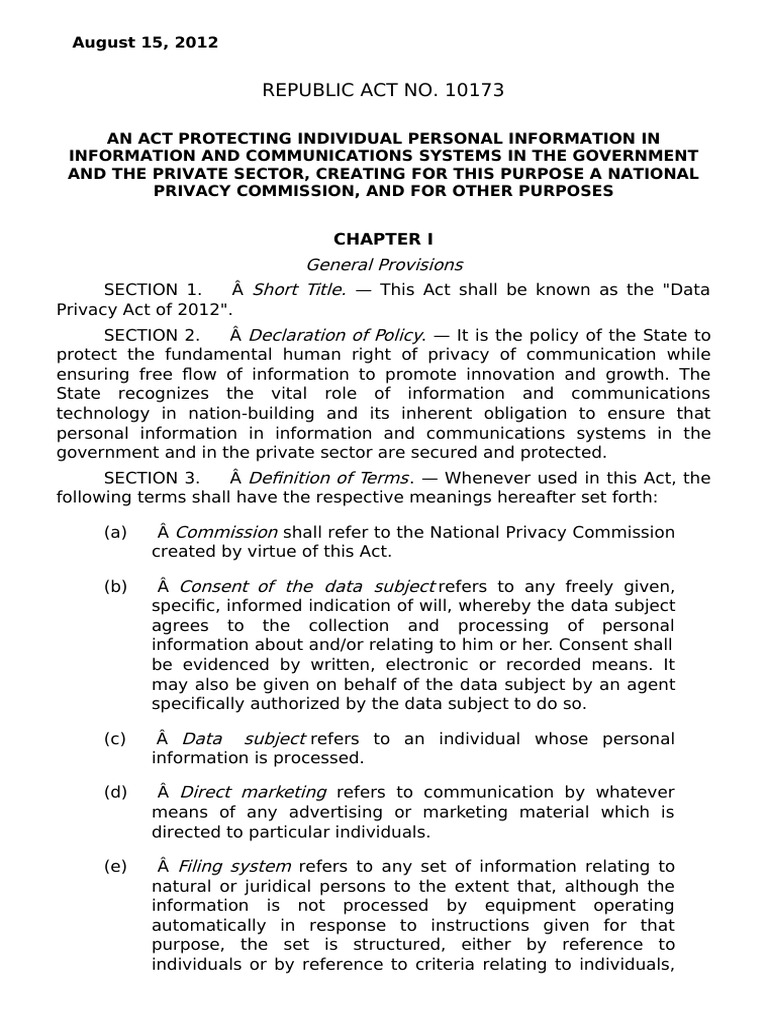 August 15, 2012

REPUBLIC ACT NO. 10173

AN ACT PROTECTING INDIVIDUAL PERSONAL INFORMATION IN INFORMATION AND COMMUNICATIONS SYSTEMS IN THE GOVERNMENT AND THE PRIVATE SECTOR, CREATING FOR THIS PURPOSE A NATIONAL PRIVACY COMMISSION, AND FOR OTHER PURPOSES

CHAPTER I

General Provisions

SECTION 1. Â Short Title. — This Act shall be known as the "Data Privacy Act of 2012".

SECTION 2. Â Declaration of Policy. — It is the policy of the State to protect the fundamental human right of privacy of communication while ensuring free flow of information to promote innovation and growth. The State recognizes the vital role of information and communications technology in nation-building and its inherent obligation to ensure that personal information in information and communications systems in the government and in the private sector are secured and protected.

SECTION 3. Â Definition of Terms. — Whenever used in this Act, the following terms shall have the respective meanings hereafter set forth:

(a) Â Commission shall refer to the National Privacy Commission created by virtue of this Act.

(b) Â Consent of the data subject refers to any freely given, specific, informed indication of will, whereby the data subject agrees to the collection and processing of personal information about and/or relating to him or her. Consent shall be evidenced by written, electronic or recorded means. It may also be given on behalf of the data subject by an agent specifically authorized by the data subject to do so.

(c) Â Data subject refers to an individual whose personal information is processed.

(d) Â Direct marketing refers to communication by whatever means of any advertising or marketing material which is directed to particular individuals.

(e) Â Filing system refers to any set of information relating to natural or juridical persons to the extent that, although the information is not processed by equipment operating automatically in response to instructions given for that purpose, the set is structured, either by reference to individuals or by reference to criteria relating to individuals,